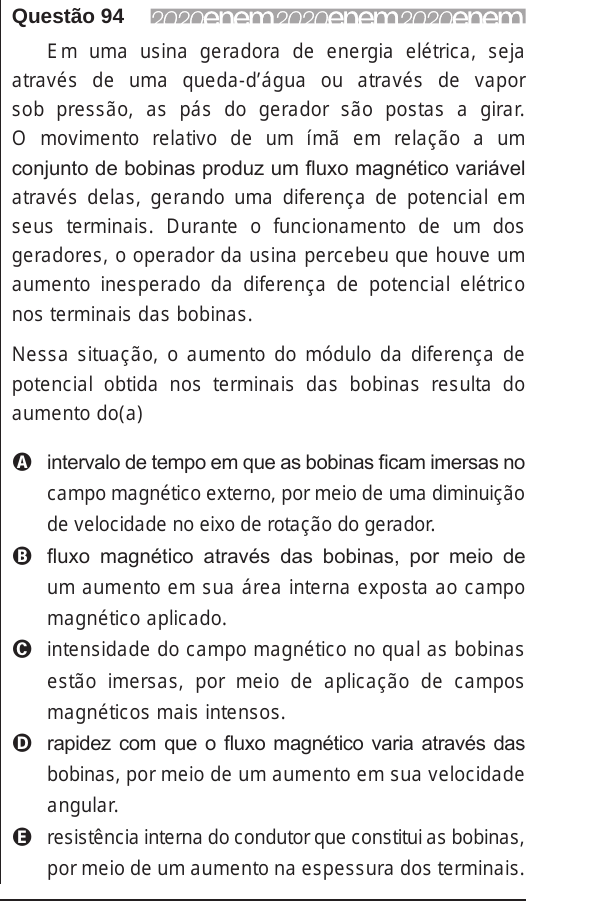 Questão 94 2020enem2020enem2020enem

Em uma usina geradora de energia elétrica, seja através de uma queda-d'água ou através de vapor sob pressão, as pás do gerador são postas a girar. O movimento relativo de um ímã em relação a um conjunto de bobinas produz um fluxo magnético variável através delas, gerando uma diferença de potencial em seus terminais. Durante o funcionamento de um dos geradores, o operador da usina percebeu que houve um aumento inesperado da diferença de potencial elétrico nos terminais das bobinas.

Nessa situação, o aumento do módulo da diferença de potencial obtida nos terminais das bobinas resulta do aumento do(a)

A intervalo de tempo em que as bobinas ficam imersas no campo magnético externo, por meio de uma diminuição de velocidade no eixo de rotação do gerador.

B fluxo magnético através das bobinas, por meio de um aumento em sua área interna exposta ao campo magnético aplicado.

C intensidade do campo magnético no qual as bobinas estão imersas, por meio de aplicação de campos magnéticos mais intensos.

D rapidez com que o fluxo magnético varia através das bobinas, por meio de um aumento em sua velocidade angular.

E resistência interna do condutor que constitui as bobinas, por meio de um aumento na espessura dos terminais.